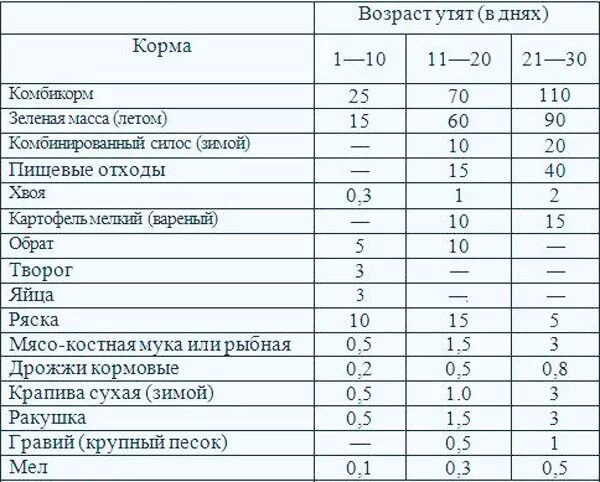 | Корма | Возраст утят (в днях) | | |
|---|---|---|---|
| | 1—10 | 11—20 | 21—30 |
| Комбикорм | 25 | 70 | 110 |
| Зеленая масса (летом) | 15 | 60 | 90 |
| Комбинированный силос (зимой) | — | 10 | 20 |
| Пищевые отходы | — | 15 | 40 |
| Хвоя | 0,3 | 1 | 2 |
| Картофель мелкий (вареный) | — | 10 | 15 |
| Обрат | 5 | 10 | — |
| Творог | 3 | — | — |
| Яйца | 3 | — | — |
| Ряска | 10 | 15 | 5 |
| Мясо-костная мука или рыбная | 0,5 | 1,5 | 3 |
| Дрожжи кормовые | 0,2 | 0,5 | 0,8 |
| Крапива сухая (зимой) | 0,5 | 1.0 | 3 |
| Ракушка | 0,5 | 1,5 | 3 |
| Гравий (крупный песок) | — | 0,5 | 1 |
| Мел | 0,1 | 0,3 | 0,5 |